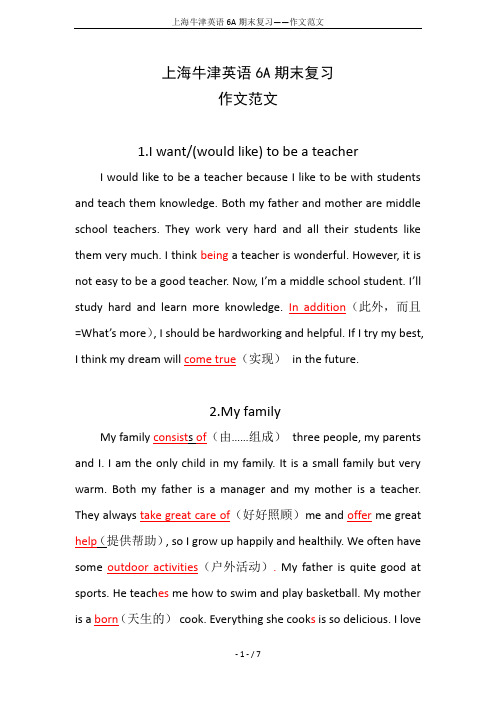 上海牛津英语 6A 期末复习——作文范文

上海牛津英语 6A 期末复习
作文范文

1.I want/(would like) to be a teacher

I would like to be a teacher because I like to be with students and teach them knowledge. Both my father and mother are middle school teachers. They work very hard and all their students like them very much. I think being a teacher is wonderful. However, it is not easy to be a good teacher. Now, I'm a middle school student. I'll study hard and learn more knowledge. In addition（此外，而且 =What's more）, I should be hardworking and helpful. If I try my best, I think my dream will come true（实现） in the future.

2.My family

My family consists of（由……组成） three people, my parents and I. I am the only child in my family. It is a small family but very warm. Both my father is a manager and my mother is a teacher. They always take great care of（好好照顾）me and offer me great help（提供帮助）, so I grow up happily and healthily. We often have some outdoor activities（户外活动）. My father is quite good at sports. He teaches me how to swim and play basketball. My mother is a born（天生的） cook. Everything she cooks is so delicious. I love

- 1 - / 7